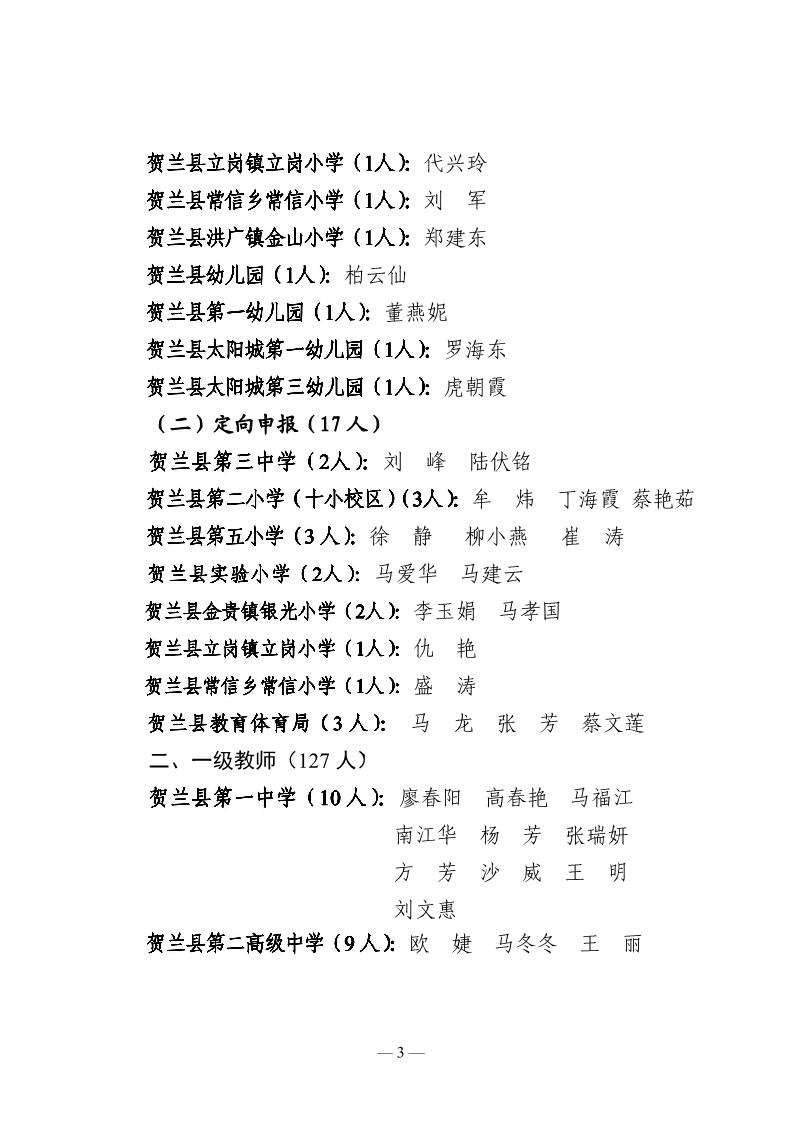 贺兰县立岗镇立岗小学（1人）：代兴玲
贺兰县常信乡常信小学（1人）：刘　军
贺兰县洪广镇金山小学（1人）：郑建东
贺兰县幼儿园（1人）：柏云仙
贺兰县第一幼儿园（1人）：董燕妮
贺兰县太阳城第一幼儿园（1人）：罗海东
贺兰县太阳城第三幼儿园（1人）：虎朝霞
（二）定向申报（17人）
贺兰县第三中学（2人）：刘　峰　陆伏铭
贺兰县第二小学（十小校区）（3人）：牟　炜　丁海霞　蔡艳茹
贺兰县第五小学（3人）：徐　静　柳小燕　崔　涛
贺兰县实验小学（2人）：马爱华　马建云
贺兰县金贵镇银光小学（2人）：李玉娟　马孝国
贺兰县立岗镇立岗小学（1人）：仇　艳
贺兰县常信乡常信小学（1人）：盛　涛
贺兰县教育体育局（3人）：马　龙　张　芳　蔡文莲
二、一级教师（127人）
贺兰县第一中学（10人）：廖春阳　高春艳　马福江
南江华　杨　芳　张瑞妍
方　芳　沙　威　王　明
刘文惠
贺兰县第二高级中学（9人）：欧　婕　马冬冬　王　丽

— 3 —